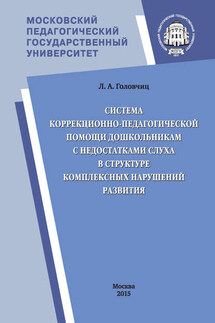 МОСКОВСКИЙ ПЕДАГОГИЧЕСКИЙ ГОСУДАРСТВЕННЫЙ УНИВЕРСИТЕТ

Л. А. Головчиц

СИСТЕМА КОРРЕКЦИОННО-ПЕДАГОГИЧЕСКОЙ ПОМОЩИ ДОШКОЛЬНИКАМ С НЕДОСТАТКАМИ СЛУХА В СТРУКТУРЕ КОМПЛЕКСНЫХ НАРУШЕНИЙ РАЗВИТИЯ

Москва
2015